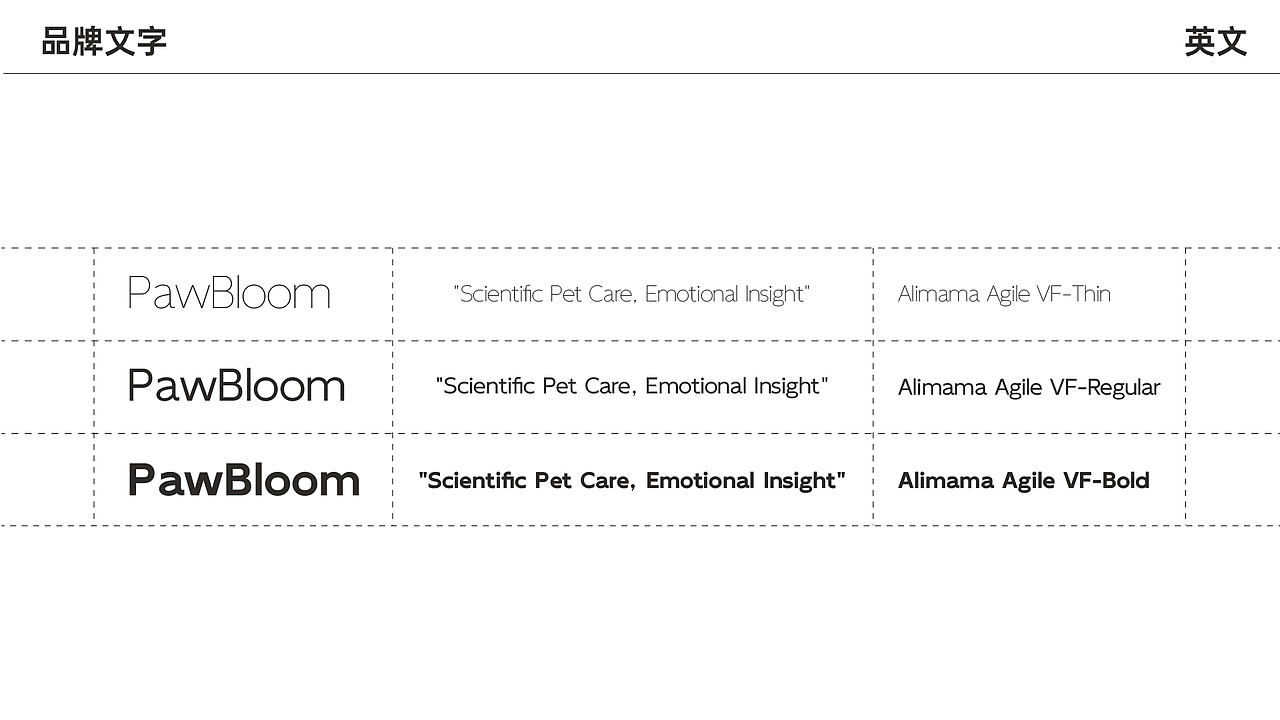 品牌文字

英文

| PawBloom | "Scientific Pet Care, Emotional Insight" | Alimama Agile VF-Thin |
|---|---|---|
| PawBloom | "Scientific Pet Care, Emotional Insight" | Alimama Agile VF-Regular |
| PawBloom | "Scientific Pet Care, Emotional Insight" | Alimama Agile VF-Bold |